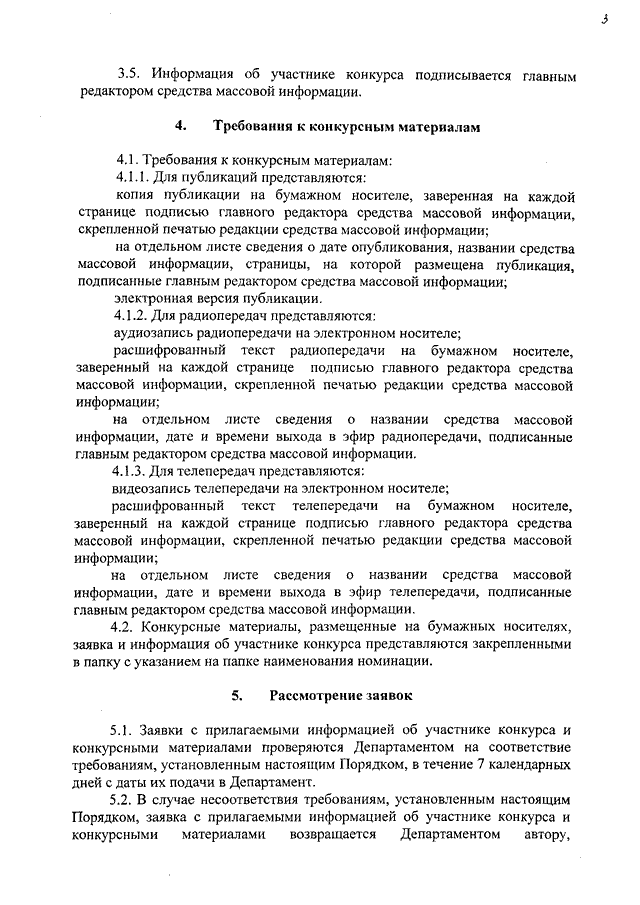 3

3.5. Информация об участнике конкурса подписывается главным редактором средства массовой информации.

4. Требования к конкурсным материалам

4.1. Требования к конкурсным материалам:

4.1.1. Для публикаций представляются:

копия публикации на бумажном носителе, заверенная на каждой странице подписью главного редактора средства массовой информации, скрепленной печатью редакции средства массовой информации;

на отдельном листе сведения о дате опубликования, названии средства массовой информации, страницы, на которой размещена публикация, подписанные главным редактором средства массовой информации;

электронная версия публикации.

4.1.2. Для радиопередач представляются:

аудиозапись радиопередачи на электронном носителе;

расшифрованный текст радиопередачи на бумажном носителе, заверенный на каждой странице подписью главного редактора средства массовой информации, скрепленной печатью редакции средства массовой информации;

на отдельном листе сведения о названии средства массовой информации, дате и времени выхода в эфир радиопередачи, подписанные главным редактором средства массовой информации.

4.1.3. Для телепередач представляются:

видеозапись телепередачи на электронном носителе;

расшифрованный текст телепередачи на бумажном носителе, заверенный на каждой странице подписью главного редактора средства массовой информации, скрепленной печатью редакции средства массовой информации;

на отдельном листе сведения о названии средства массовой информации, дате и времени выхода в эфир телепередачи, подписанные главным редактором средства массовой информации.

4.2. Конкурсные материалы, размещенные на бумажных носителях, заявка и информация об участнике конкурса представляются закрепленными в папку с указанием на папке наименования номинации.

5. Рассмотрение заявок

5.1. Заявки с прилагаемыми информацией об участнике конкурса и конкурсными материалами проверяются Департаментом на соответствие требованиям, установленным настоящим Порядком, в течение 7 календарных дней с даты их подачи в Департамент.

5.2. В случае несоответствия требованиям, установленным настоящим Порядком, заявка с прилагаемыми информацией об участнике конкурса и конкурсными материалами возвращается Департаментом автору,